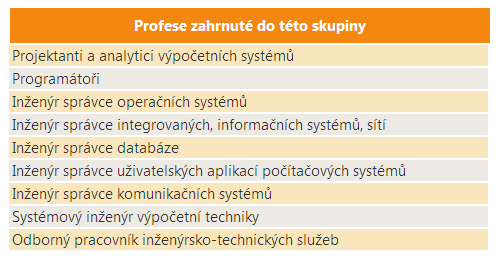 | Profese zahrnuté do této skupiny |
|---|
| Projektanti a analytici výpočetních systémů |
| Programátoři |
| Inženýr správce operačních systémů |
| Inženýr správce integrovaných, informačních systémů, sítí |
| Inženýr správce databáze |
| Inženýr správce uživatelských aplikací počítačových systémů |
| Inženýr správce komunikačních systémů |
| Systémový inženýr výpočetní techniky |
| Odborný pracovník inženýrsko-technických služeb |